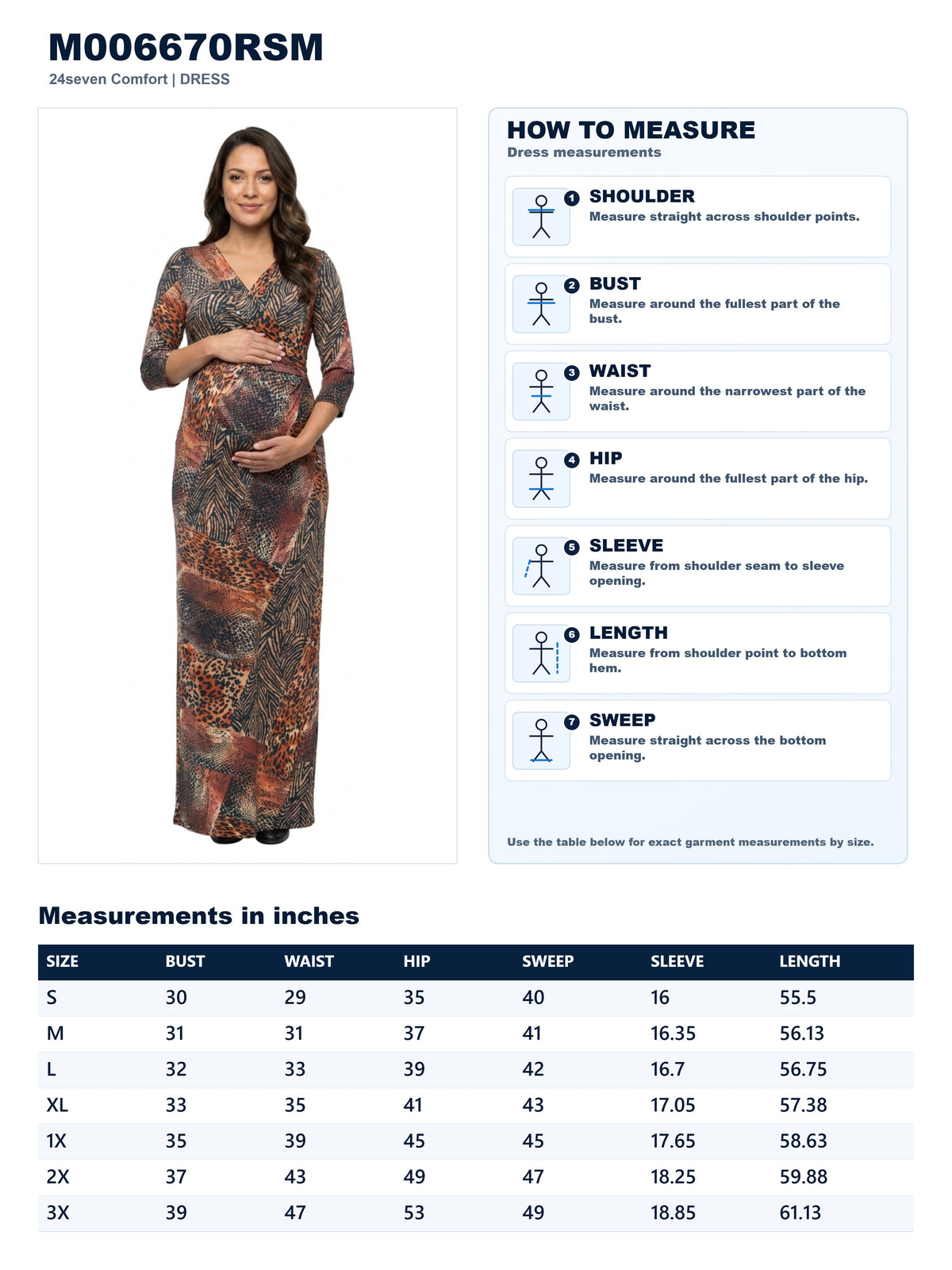 M006670RSM
24seven Comfort | DRESS

HOW TO MEASURE
Dress measurements

1 SHOULDER
Measure straight across shoulder points.

2 BUST
Measure around the fullest part of the bust.

3 WAIST
Measure around the narrowest part of the waist.

4 HIP
Measure around the fullest part of the hip.

5 SLEEVE
Measure from shoulder seam to sleeve opening.

6 LENGTH
Measure from shoulder point to bottom hem.

7 SWEEP
Measure straight across the bottom opening.

Use the table below for exact garment measurements by size.

Measurements in inches

| SIZE | BUST | WAIST | HIP | SWEEP | SLEEVE | LENGTH |
|---|---|---|---|---|---|---|
| S | 30 | 29 | 35 | 40 | 16 | 55.5 |
| M | 31 | 31 | 37 | 41 | 16.35 | 56.13 |
| L | 32 | 33 | 39 | 42 | 16.7 | 56.75 |
| XL | 33 | 35 | 41 | 43 | 17.05 | 57.38 |
| 1X | 35 | 39 | 45 | 45 | 17.65 | 58.63 |
| 2X | 37 | 43 | 49 | 47 | 18.25 | 59.88 |
| 3X | 39 | 47 | 53 | 49 | 18.85 | 61.13 |